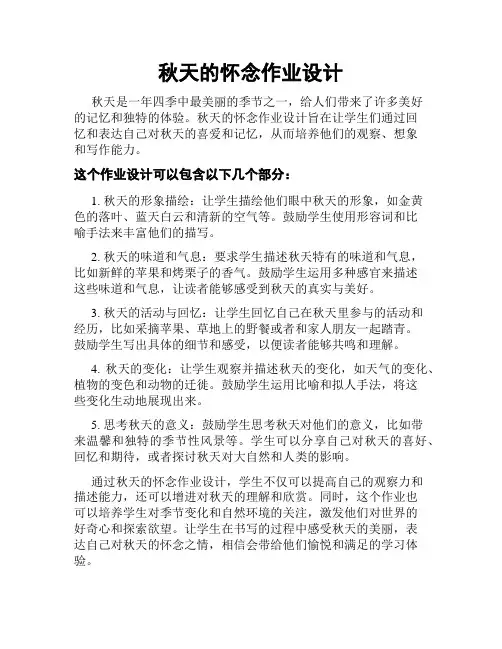 秋天的怀念作业设计

秋天是一年四季中最美丽的季节之一，给人们带来了许多美好的记忆和独特的体验。秋天的怀念作业设计旨在让学生们通过回忆和表达自己对秋天的喜爱和记忆，从而培养他们的观察、想象和写作能力。

这个作业设计可以包含以下几个部分：

1. 秋天的形象描绘：让学生描绘他们眼中秋天的形象，如金黄色的落叶、蓝天白云和清新的空气等。鼓励学生使用形容词和比喻手法来丰富他们的描写。

2. 秋天的味道和气息：要求学生描述秋天特有的味道和气息，比如新鲜的苹果和烤栗子的香气。鼓励学生运用多种感官来描述这些味道和气息，让读者能够感受到秋天的真实与美好。

3. 秋天的活动与回忆：让学生回忆自己在秋天里参与的活动和经历，比如采摘苹果、草地上的野餐或者和家人朋友一起踏青。鼓励学生写出具体的细节和感受，以便读者能够共鸣和理解。

4. 秋天的变化：让学生观察并描述秋天的变化，如天气的变化、植物的变色和动物的迁徙。鼓励学生运用比喻和拟人手法，将这些变化生动地展现出来。

5. 思考秋天的意义：鼓励学生思考秋天对他们的意义，比如带来温馨和独特的季节性风景等。学生可以分享自己对秋天的喜好、回忆和期待，或者探讨秋天对大自然和人类的影响。

通过秋天的怀念作业设计，学生不仅可以提高自己的观察力和描述能力，还可以增进对秋天的理解和欣赏。同时，这个作业也可以培养学生对季节变化和自然环境的关注，激发他们对世界的好奇心和探索欲望。让学生在书写的过程中感受秋天的美丽，表达自己对秋天的怀念之情，相信会带给他们愉悦和满足的学习体验。